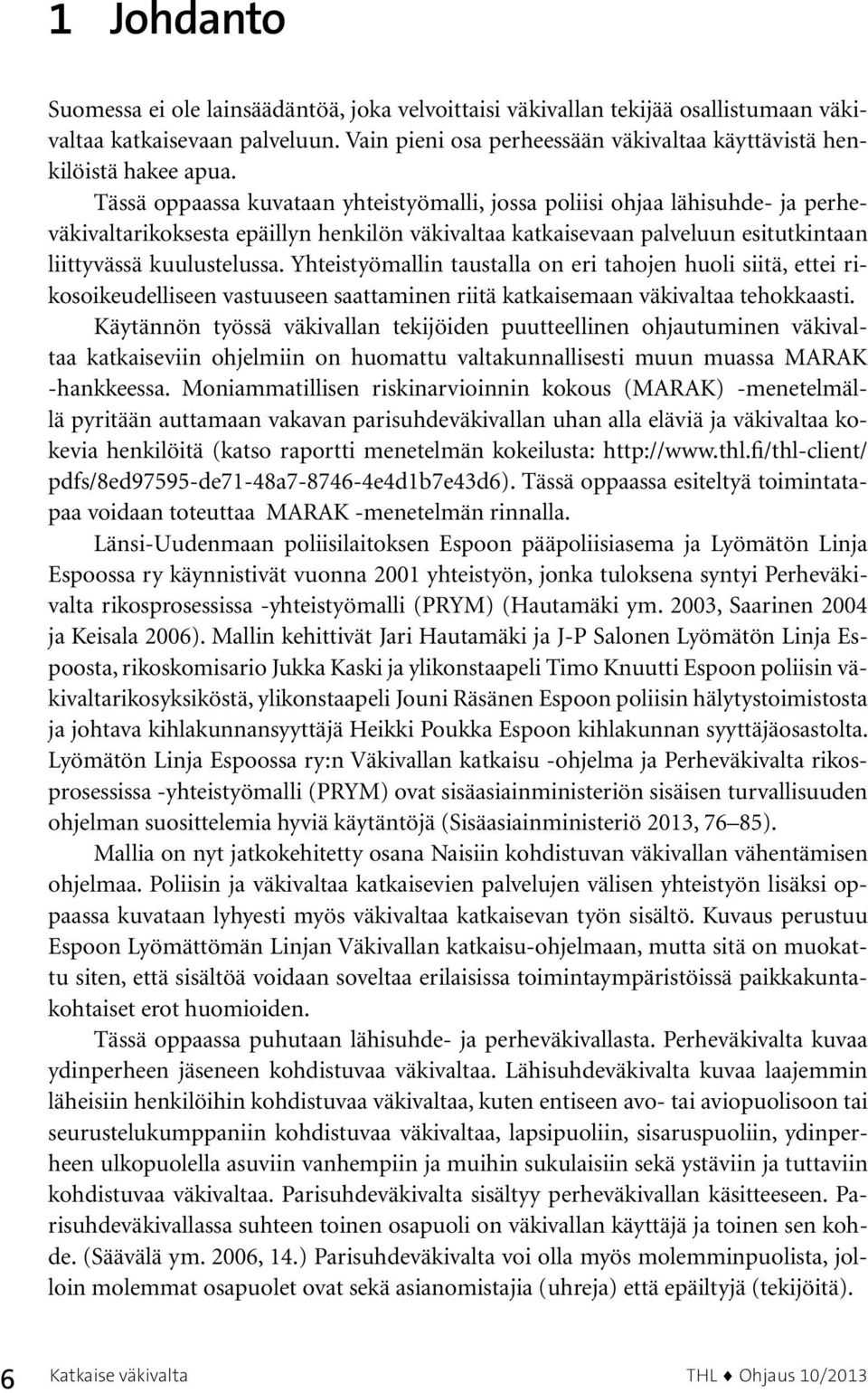 1 Johdanto

Suomessa ei ole lainsäädäntöä, joka velvoittaisi väkivallan tekijää osallistumaan väkivaltaa katkaisevaan palveluun. Vain pieni osa perheessään väkivaltaa käyttävistä henkilöistä hakee apua.

Tässä oppaassa kuvataan yhteistyömalli, jossa poliisi ohjaa lähisuhde- ja perheväkivaltarikoksesta epäillyn henkilön väkivaltaa katkaisevaan palveluun esitutkintaan liittyvässä kuulustelussa. Yhteistyömallin taustalla on eri tahojen huoli siitä, ettei rikosoikeudelliseen vastuuseen saattaminen riitä katkaisemaan väkivaltaa tehokkaasti. Käytännön työssä väkivallan tekijöiden puutteellinen ohjautuminen väkivaltaa katkaiseviin ohjelmiin on huomattu valtakunnallisesti muun muassa MARAK -hankkeessa. Moniammatillisen riskinarvioinnin kokous (MARAK) -menetelmällä pyritään auttamaan vakavan parisuhdeväkivallan uhan alla eläviä ja väkivaltaa kokevia henkilöitä (katso raportti menetelmän kokeilusta: http://www.thl.fi/thl-client/pdfs/8ed97595-de71-48a7-8746-4e4d1b7e43d6). Tässä oppaassa esiteltyä toimintatapaa voidaan toteuttaa MARAK -menetelmän rinnalla.

Länsi-Uudenmaan poliisilaitoksen Espoon pääpoliisiasema ja Lyömätön Linja Espoossa ry käynnistivät vuonna 2001 yhteistyön, jonka tuloksena syntyi Perheväkivalta rikosprosessissa -yhteistyömalli (PRYM) (Hautamäki ym. 2003, Saarinen 2004 ja Keisala 2006). Mallin kehittivät Jari Hautamäki ja J-P Salonen Lyömätön Linja Espoosta, rikoskomisario Jukka Kaski ja ylikonstaapeli Timo Knuutti Espoon poliisin väkivaltarikosyksiköstä, ylikonstaapeli Jouni Räsänen Espoon poliisin hälytystoimistosta ja johtava kihlakunnansyyttäjä Heikki Poukka Espoon kihlakunnan syyttäjäosastolta. Lyömätön Linja Espoossa ry:n Väkivallan katkaisu -ohjelma ja Perheväkivalta rikosprosessissa -yhteistyömalli (PRYM) ovat sisäasiainministeriön sisäisen turvallisuuden ohjelman suosittelemia hyviä käytäntöjä (Sisäasiainministeriö 2013, 76–85).

Mallia on nyt jatkokehitetty osana Naisiin kohdistuvan väkivallan vähentämisen ohjelmaa. Poliisin ja väkivaltaa katkaisevien palvelujen välisen yhteistyön lisäksi oppaassa kuvataan lyhyesti myös väkivaltaa katkaisevan työn sisältö. Kuvaus perustuu Espoon Lyömättömän Linjan Väkivallan katkaisu-ohjelmaan, mutta sitä on muokattu siten, että sisältöä voidaan soveltaa erilaisissa toimintaympäristöissä paikkakuntakohtaiset erot huomioiden.

Tässä oppaassa puhutaan lähisuhde- ja perheväkivallasta. Perheväkivalta kuvaa ydinperheen jäseneen kohdistuvaa väkivaltaa. Lähisuhdeväkivalta kuvaa laajemmin läheisiin henkilöihin kohdistuvaa väkivaltaa, kuten entiseen avo- tai aviopuolisoon tai seurustelukumppaniin kohdistuvaa väkivaltaa, lapsipuoliin, sisaruspuoliin, ydinperheen ulkopuolella asuviin vanhempiin ja muihin sukulaisiin sekä ystäviin ja tuttaviin kohdistuvaa väkivaltaa. Parisuhdeväkivalta sisältyy perheväkivallan käsitteeseen. Parisuhdeväkivallassa suhteen toinen osapuoli on väkivallan käyttäjä ja toinen sen kohde. (Säävälä ym. 2006, 14.) Parisuhdeväkivalta voi olla myös molemminpuolista, jolloin molemmat osapuolet ovat sekä asianomistajia (uhreja) että epäiltyjä (tekijöitä).

6 Katkaise väkivalta THL ♦ Ohjaus 10/2013